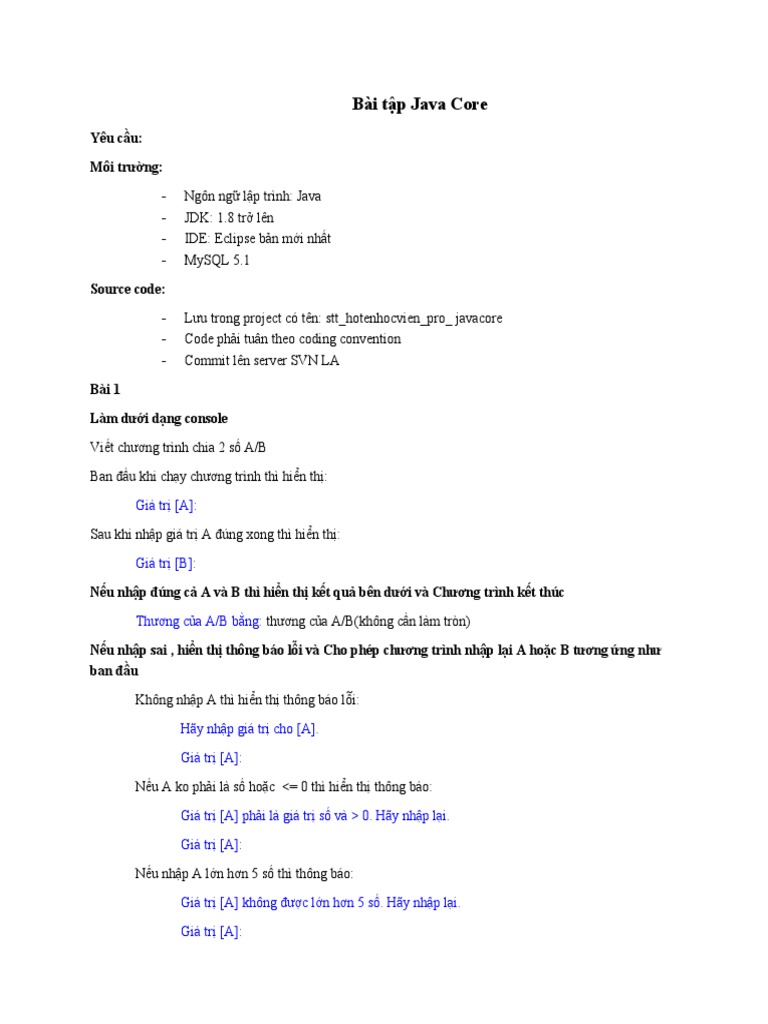 Bài tập Java Core

Yêu cầu:

Môi trường:

- Ngôn ngữ lập trình: Java
- JDK: 1.8 trở lên
- IDE: Eclipse bản mới nhất
- MySQL 5.1

Source code:

- Lưu trong project có tên: stt_hotenhocvien_pro_ javacore
- Code phải tuân theo coding convention
- Commit lên server SVN LA

Bài 1

Làm dưới dạng console

Viết chương trình chia 2 số A/B

Ban đầu khi chạy chương trình thì hiển thị:

Giá trị [A]:

Sau khi nhập giá trị A đúng xong thì hiển thị:

Giá trị [B]:

Nếu nhập đúng cả A và B thì hiển thị kết quả bên dưới và Chương trình kết thúc

Thương của A/B bằng: thương của A/B(không cần làm tròn)

Nếu nhập sai , hiển thị thông báo lỗi và Cho phép chương trình nhập lại A hoặc B tương ứng như ban đầu

Không nhập A thì hiển thị thông báo lỗi:

Hãy nhập giá trị cho [A].

Giá trị [A]:

Nếu A ko phải là số hoặc <= 0 thì hiển thị thông báo:

Giá trị [A] phải là giá trị số và > 0. Hãy nhập lại.

Giá trị [A]:

Nếu nhập A lớn hơn 5 số thì thông báo:

Giá trị [A] không được lớn hơn 5 số. Hãy nhập lại.

Giá trị [A]: